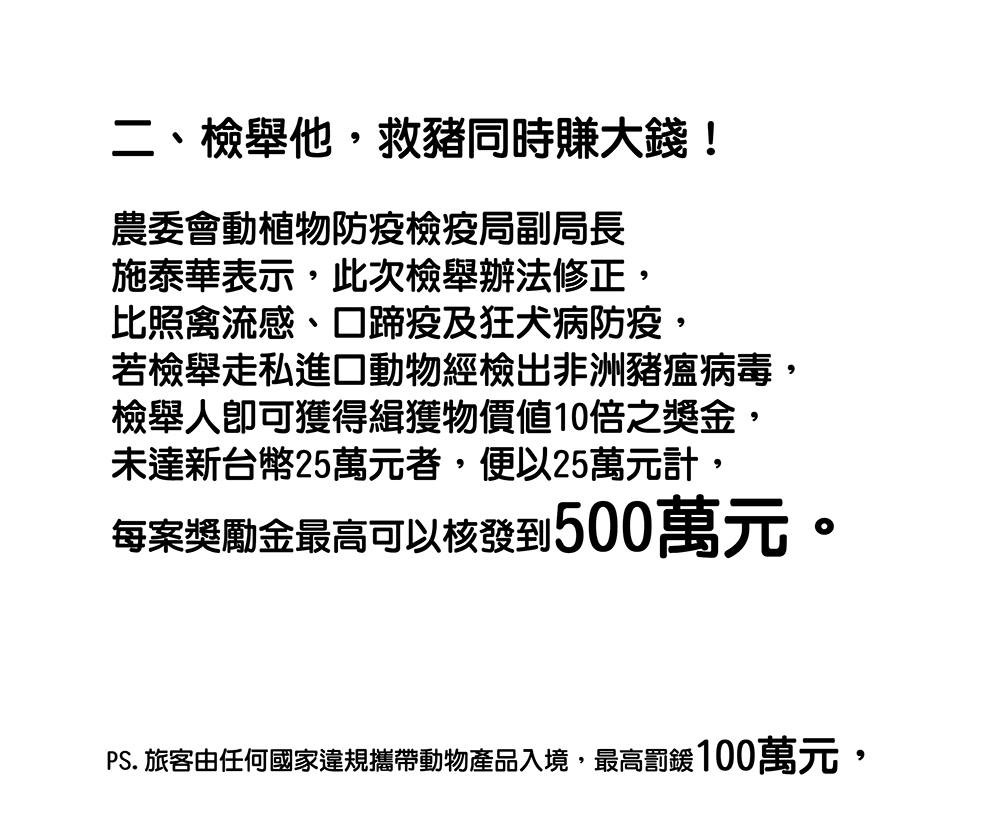 二、檢舉他，救豬同時賺大錢！

農委會動植物防疫檢疫局副局長施泰華表示，此次檢舉辦法修正，比照禽流感、口蹄疫及狂犬病防疫，若檢舉走私進口動物經檢出非洲豬瘟病毒，檢舉人即可獲得緝獲物價值10倍之獎金，未達新台幣25萬元者，便以25萬元計，每案獎勵金最高可以核發到500萬元。

PS. 旅客由任何國家違規攜帶動物產品入境，最高罰鍰100萬元，